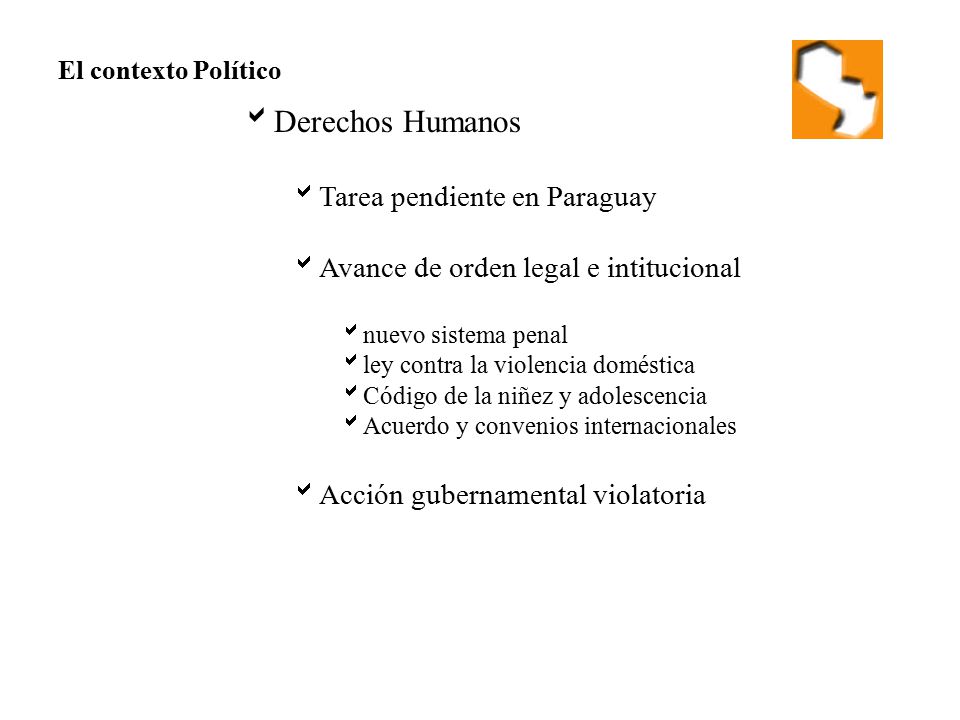 El contexto Político

Derechos Humanos

Tarea pendiente en Paraguay

Avance de orden legal e intitucional

nuevo sistema penal
ley contra la violencia doméstica
Código de la niñez y adolescencia
Acuerdo y convenios internacionales

Acción gubernamental violatoria